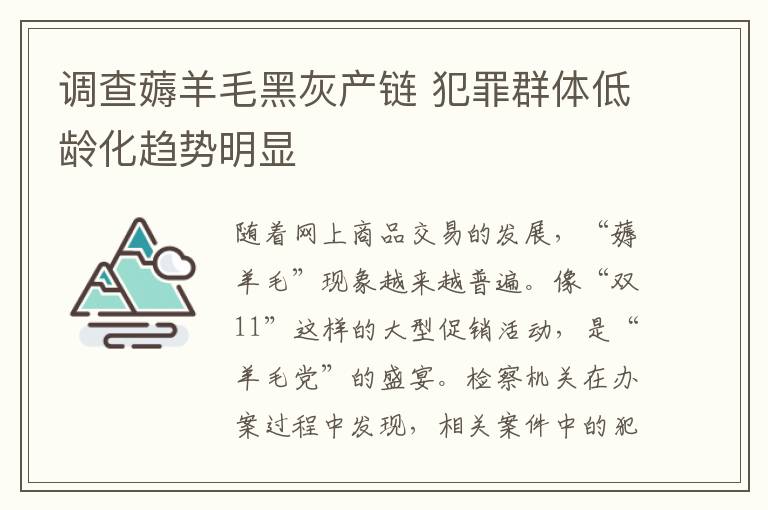 调查薅羊毛黑灰产链 犯罪群体低龄化趋势明显

随着网上商品交易的发展，“薅羊毛”现象越来越普遍。像“双11”这样的大型促销活动，是“羊毛党”的盛宴。检察机关在办案过程中发现，相关案件中的犯